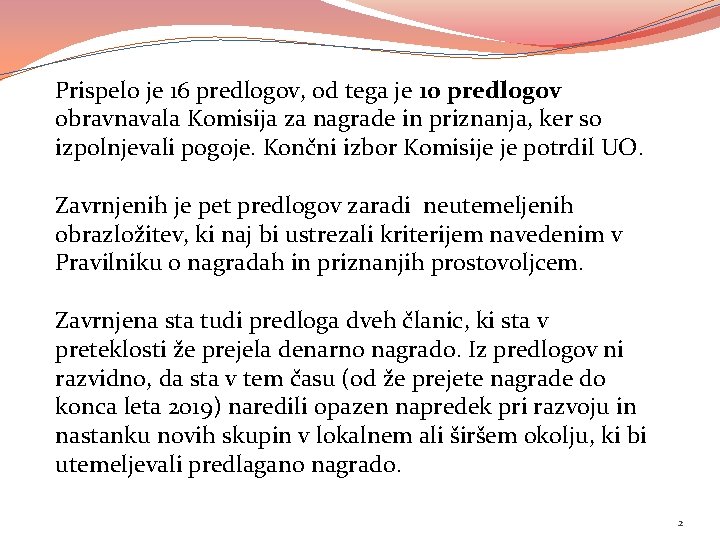 Prispelo je 16 predlogov, od tega je 10 predlogov obravnavala Komisija za nagrade in priznanja, ker so izpolnjevali pogoje. Končni izbor Komisije je potrdil UO.

Zavrnjenih je pet predlogov zaradi neutemeljenih obrazložitev, ki naj bi ustrezali kriterijem navedenim v Pravilniku o nagradah in priznanjih prostovoljcem.

Zavrnjena sta tudi predloga dveh članic, ki sta v preteklosti že prejela denarno nagrado. Iz predlogov ni razvidno, da sta v tem času (od že prejete nagrade do konca leta 2019) naredili opazen napredek pri razvoju in nastanku novih skupin v lokalnem ali širšem okolju, ki bi utemeljevali predlagano nagrado.

2